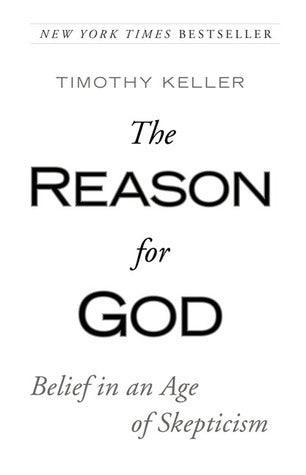 NEW YORK TIMES BESTSELLER

TIMOTHY KELLER

The
REASON
for
GOD

Belief in an Age
of Skepticism